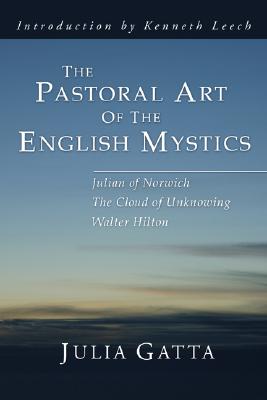 Introduction by Kenneth Leech

THE PASTORAL ART OF THE ENGLISH MYSTICS

Julian of Norwich
The Cloud of Unknowing
Walter Hilton

JULIA GATTA